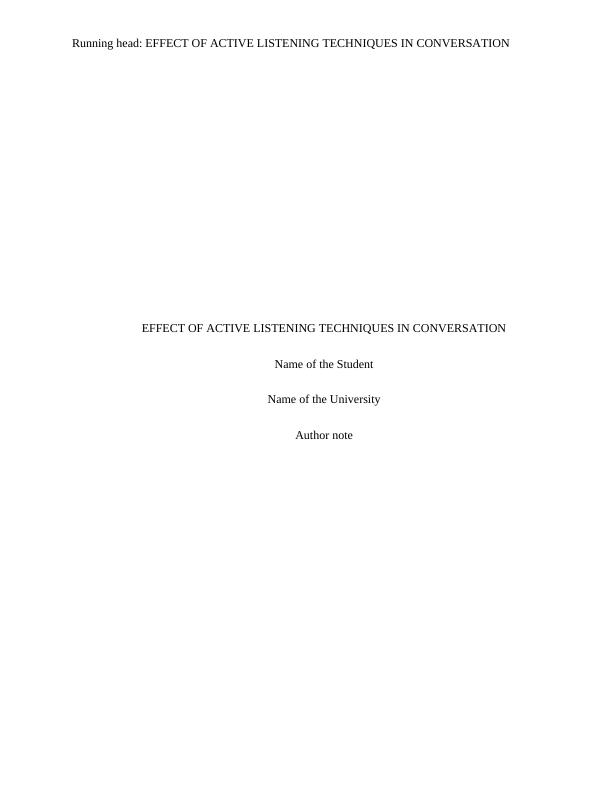 Running head: EFFECT OF ACTIVE LISTENING TECHNIQUES IN CONVERSATION

EFFECT OF ACTIVE LISTENING TECHNIQUES IN CONVERSATION

Name of the Student

Name of the University

Author note